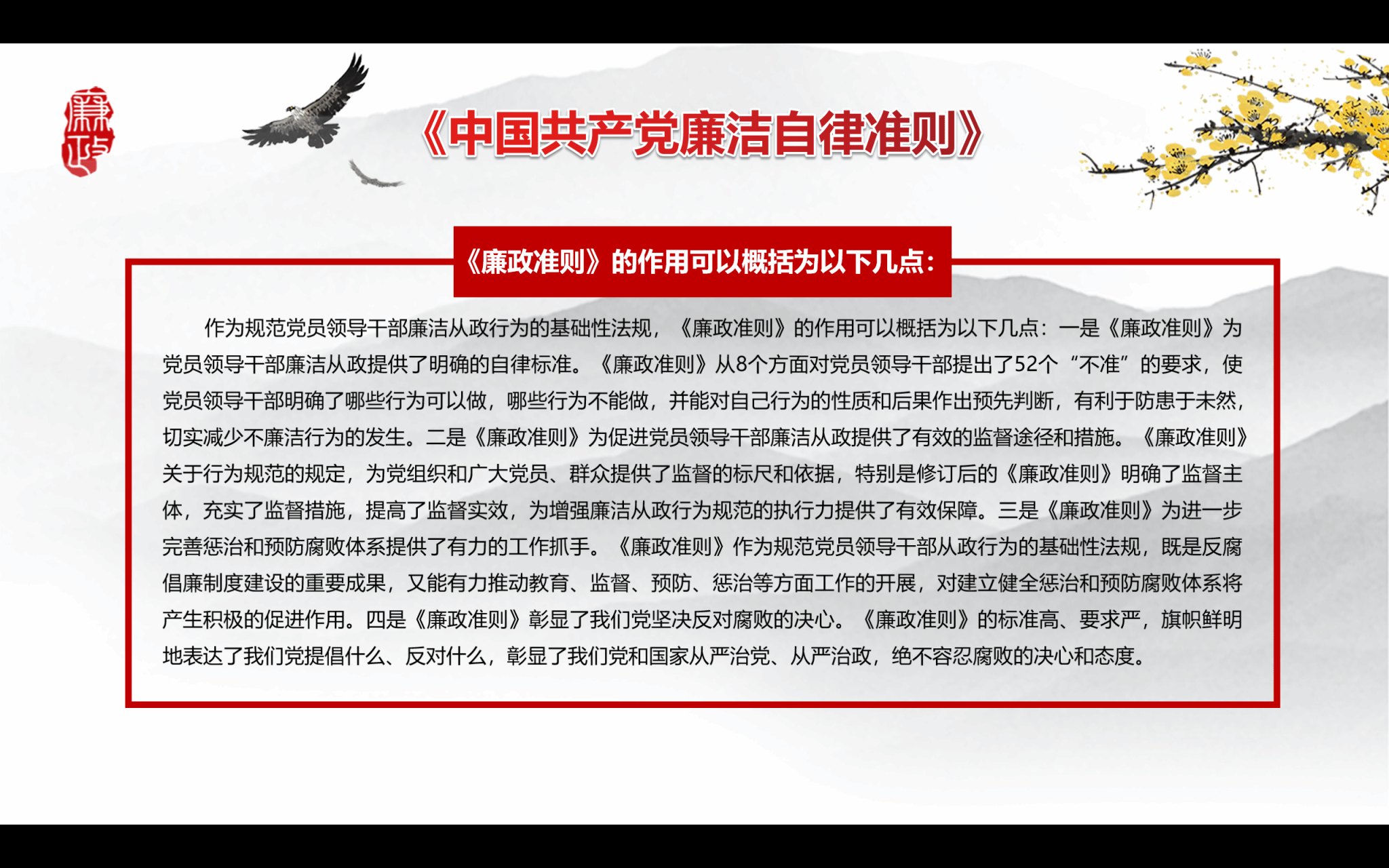 廉政

《中国共产党廉洁自律准则》

《廉政准则》的作用可以概括为以下几点：

作为规范党员领导干部廉洁从政行为的基础性法规，《廉政准则》的作用可以概括为以下几点：一是《廉政准则》为党员领导干部廉洁从政提供了明确的自律标准。《廉政准则》从8个方面对党员领导干部提出了52个“不准”的要求，使党员领导干部明确了哪些行为可以做，哪些行为不能做，并能对自己行为的性质和后果作出预先判断，有利于防患于未然，切实减少不廉洁行为的发生。二是《廉政准则》为促进党员领导干部廉洁从政提供了有效的监督途径和措施。《廉政准则》关于行为规范的规定，为党组织和广大党员、群众提供了监督的标尺和依据，特别是修订后的《廉政准则》明确了监督主体，充实了监督措施，提高了监督实效，为增强廉洁从政行为规范的执行力提供了有效保障。三是《廉政准则》为进一步完善惩治和预防腐败体系提供了有力的工作抓手。《廉政准则》作为规范党员领导干部从政行为的基础性法规，既是反腐倡廉制度建设的重要成果，又能有力推动教育、监督、预防、惩治等方面工作的开展，对建立健全惩治和预防腐败体系将产生积极的促进作用。四是《廉政准则》彰显了我们党坚决反对腐败的决心。《廉政准则》的标准高、要求严，旗帜鲜明地表达了我们党提倡什么、反对什么，彰显了我们党和国家从严治党、从严治政，绝不容忍腐败的决心和态度。